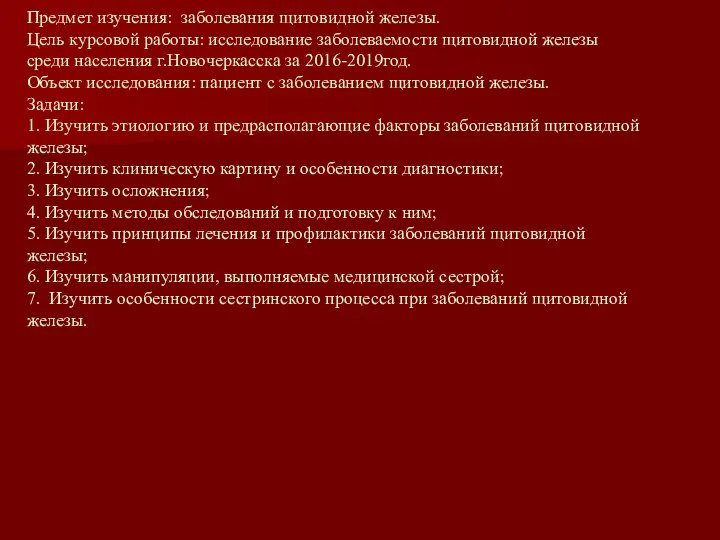 Предмет изучения: заболевания щитовидной железы.
Цель курсовой работы: исследование заболеваемости щитовидной железы среди населения г.Новочеркасска за 2016-2019год.
Объект исследования: пациент с заболеванием щитовидной железы.
Задачи:
1. Изучить этиологию и предрасполагающие факторы заболеваний щитовидной железы;
2. Изучить клиническую картину и особенности диагностики;
3. Изучить осложнения;
4. Изучить методы обследований и подготовку к ним;
5. Изучить принципы лечения и профилактики заболеваний щитовидной железы;
6. Изучить манипуляции, выполняемые медицинской сестрой;
7. Изучить особенности сестринского процесса при заболеваний щитовидной железы.